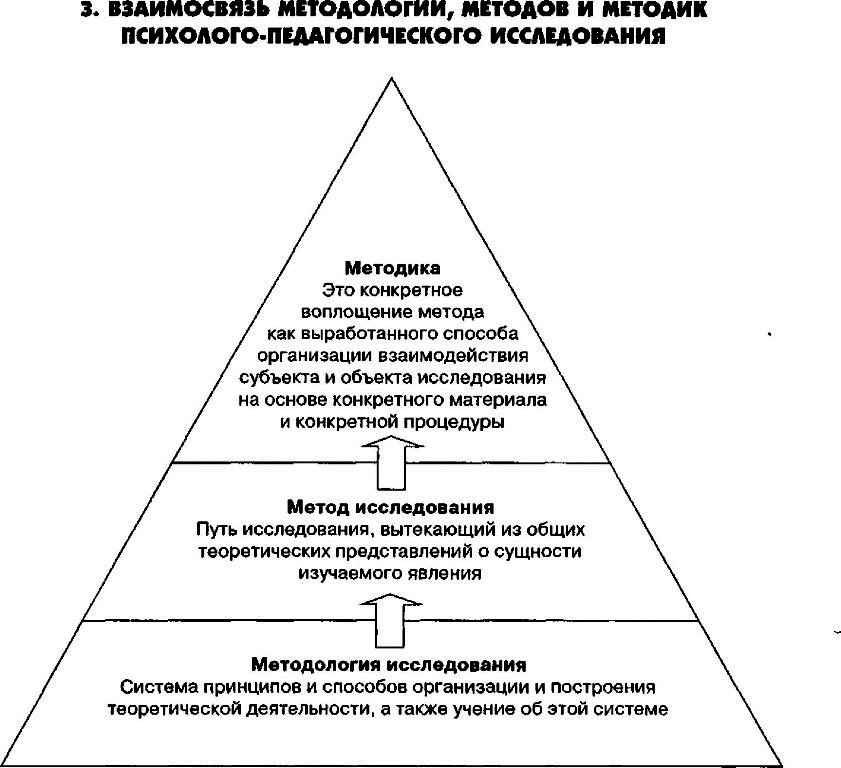 3. ВЗАИМОСВЯЗЬ МЕТОДОЛОГИИ, МЕТОДОВ И МЕТОДИК ПСИХОЛОГО-ПЕДАГОГИЧЕСКОГО ИССЛЕДОВАНИЯ

Методика
Это конкретное воплощение метода как выработанного способа организации взаимодействия субъекта и объекта исследования на основе конкретного материала и конкретной процедуры

Метод исследования
Путь исследования, вытекающий из общих теоретических представлений о сущности изучаемого явления

Методология исследования
Система принципов и способов организации и построения теоретической деятельности, а также учение об этой системе